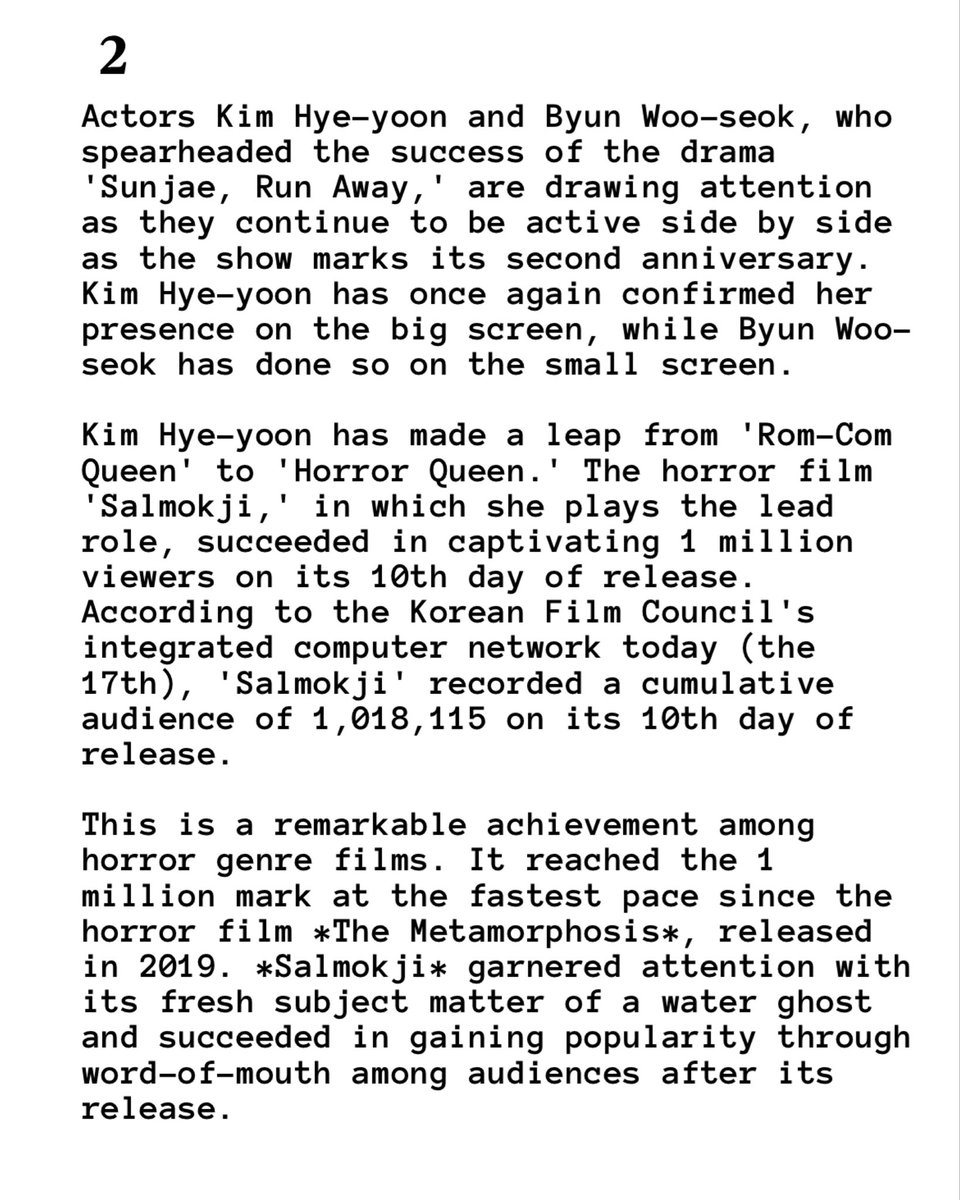 2

Actors Kim Hye-yoon and Byun Woo-seok, who spearheaded the success of the drama 'Sunjae, Run Away,' are drawing attention as they continue to be active side by side as the show marks its second anniversary. Kim Hye-yoon has once again confirmed her presence on the big screen, while Byun Woo-seok has done so on the small screen.

Kim Hye-yoon has made a leap from 'Rom-Com Queen' to 'Horror Queen.' The horror film 'Salmokji,' in which she plays the lead role, succeeded in captivating 1 million viewers on its 10th day of release. According to the Korean Film Council's integrated computer network today (the 17th), 'Salmokji' recorded a cumulative audience of 1,018,115 on its 10th day of release.

This is a remarkable achievement among horror genre films. It reached the 1 million mark at the fastest pace since the horror film *The Metamorphosis*, released in 2019. *Salmokji* garnered attention with its fresh subject matter of a water ghost and succeeded in gaining popularity through word-of-mouth among audiences after its release.